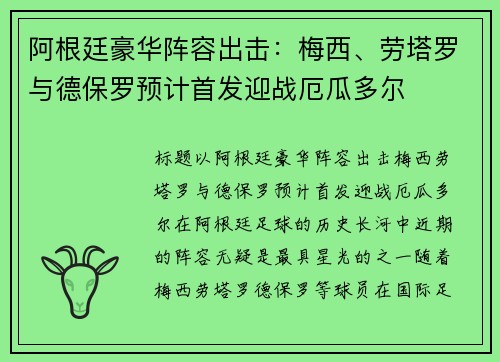 阿根廷豪华阵容出击：梅西、劳塔罗与德保罗预计首发迎战厄瓜多尔

标题以阿根廷豪华阵容出击梅西劳塔罗与德保罗预计首发迎战厄瓜多尔在阿根廷足球的历史长河中近期的阵容无疑是最具星光的之一随着梅西劳塔罗德保罗等球员在国际足